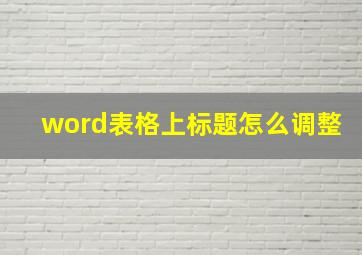 word表格上标题怎么调整